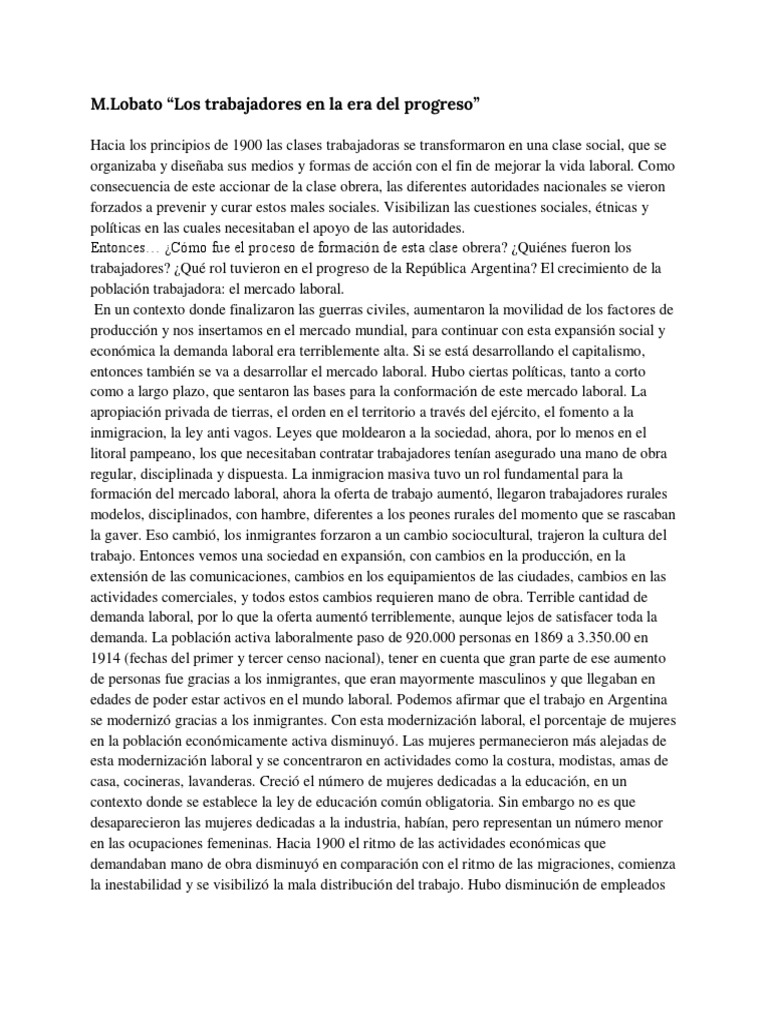 M.Lobato “Los trabajadores en la era del progreso”

Hacia los principios de 1900 las clases trabajadoras se transformaron en una clase social, que se organizaba y diseñaba sus medios y formas de acción con el fin de mejorar la vida laboral. Como consecuencia de este accionar de la clase obrera, las diferentes autoridades nacionales se vieron forzados a prevenir y curar estos males sociales. Visibilizan las cuestiones sociales, étnicas y políticas en las cuales necesitaban el apoyo de las autoridades.
Entonces… ¿Cómo fue el proceso de formación de esta clase obrera? ¿Quiénes fueron los trabajadores? ¿Qué rol tuvieron en el progreso de la República Argentina? El crecimiento de la población trabajadora: el mercado laboral.
En un contexto donde finalizaron las guerras civiles, aumentaron la movilidad de los factores de producción y nos insertamos en el mercado mundial, para continuar con esta expansión social y económica la demanda laboral era terriblemente alta. Si se está desarrollando el capitalismo, entonces también se va a desarrollar el mercado laboral. Hubo ciertas políticas, tanto a corto como a largo plazo, que sentaron las bases para la conformación de este mercado laboral. La apropiación privada de tierras, el orden en el territorio a través del ejército, el fomento a la inmigracion, la ley anti vagos. Leyes que moldearon a la sociedad, ahora, por lo menos en el litoral pampeano, los que necesitaban contratar trabajadores tenían asegurado una mano de obra regular, disciplinada y dispuesta. La inmigracion masiva tuvo un rol fundamental para la formación del mercado laboral, ahora la oferta de trabajo aumentó, llegaron trabajadores rurales modelos, disciplinados, con hambre, diferentes a los peones rurales del momento que se rascaban la gaver. Eso cambió, los inmigrantes forzaron a un cambio sociocultural, trajeron la cultura del trabajo. Entonces vemos una sociedad en expansión, con cambios en la producción, en la extensión de las comunicaciones, cambios en los equipamientos de las ciudades, cambios en las actividades comerciales, y todos estos cambios requieren mano de obra. Terrible cantidad de demanda laboral, por lo que la oferta aumentó terriblemente, aunque lejos de satisfacer toda la demanda. La población activa laboralmente paso de 920.000 personas en 1869 a 3.350.00 en 1914 (fechas del primer y tercer censo nacional), tener en cuenta que gran parte de ese aumento de personas fue gracias a los inmigrantes, que eran mayormente masculinos y que llegaban en edades de poder estar activos en el mundo laboral. Podemos afirmar que el trabajo en Argentina se modernizó gracias a los inmigrantes. Con esta modernización laboral, el porcentaje de mujeres en la población económicamente activa disminuyó. Las mujeres permanecieron más alejadas de esta modernización laboral y se concentraron en actividades como la costura, modistas, amas de casa, cocineras, lavanderas. Creció el número de mujeres dedicadas a la educación, en un contexto donde se establece la ley de educación común obligatoria. Sin embargo no es que desaparecieron las mujeres dedicadas a la industria, habían, pero representan un número menor en las ocupaciones femeninas. Hacia 1900 el ritmo de las actividades económicas que demandaban mano de obra disminuyó en comparación con el ritmo de las migraciones, comienza la inestabilidad y se visibilizó la mala distribución del trabajo. Hubo disminución de empleados